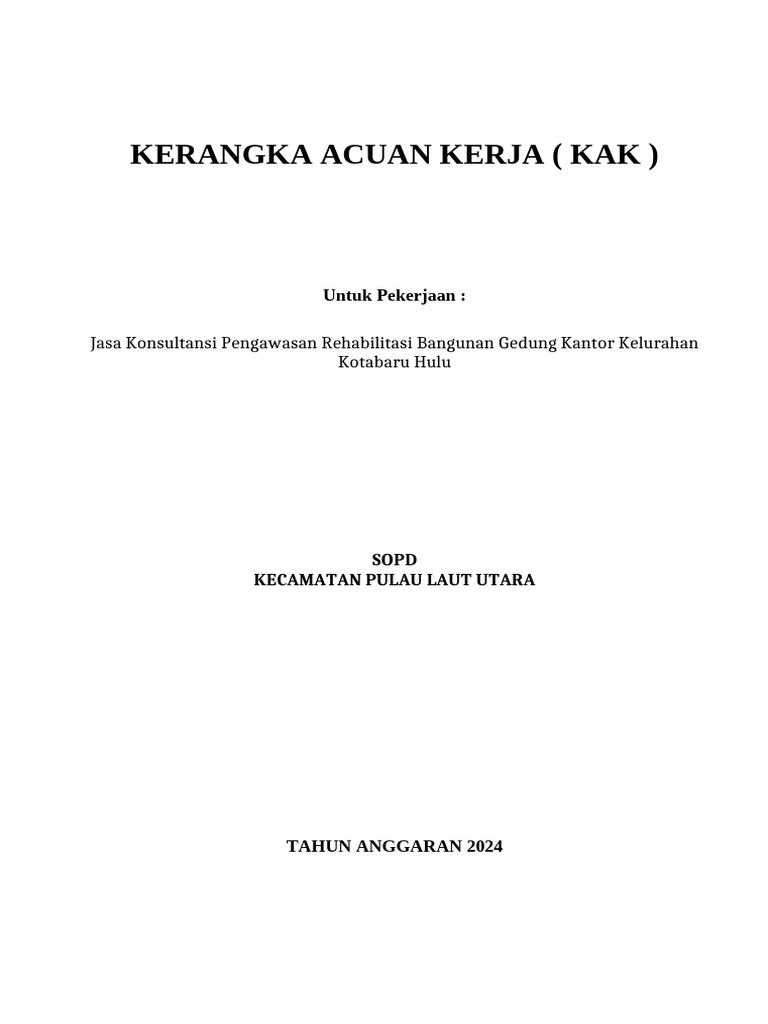 KERANGKA ACUAN KERJA ( KAK )

Untuk Pekerjaan :

Jasa Konsultansi Pengawasan Rehabilitasi Bangunan Gedung Kantor Kelurahan Kotabaru Hulu

SOPD
KECAMATAN PULAU LAUT UTARA

TAHUN ANGGARAN 2024